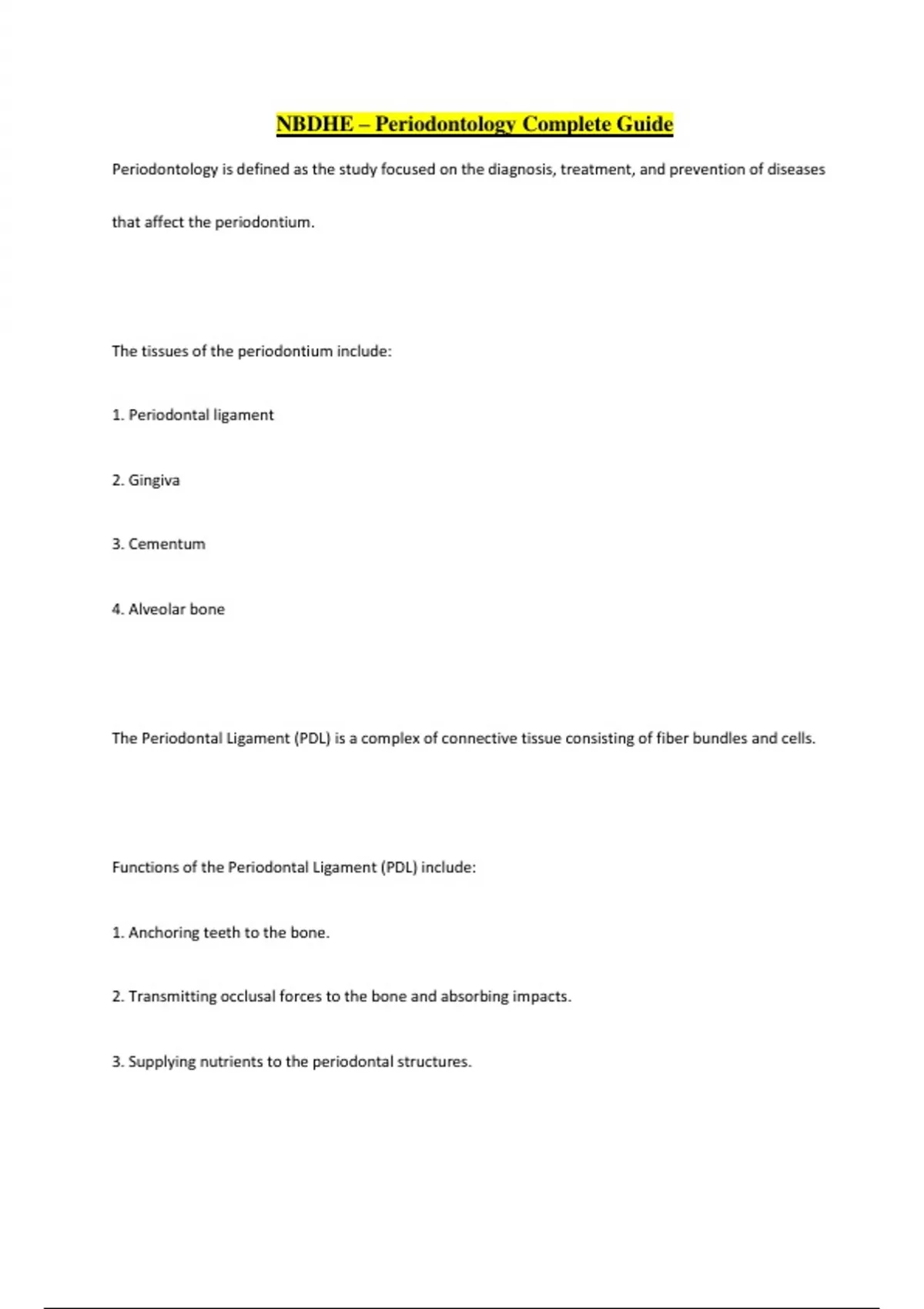 NBDHE – Periodontology Complete Guide

Periodontology is defined as the study focused on the diagnosis, treatment, and prevention of diseases that affect the periodontium.

The tissues of the periodontium include:

1. Periodontal ligament

2. Gingiva

3. Cementum

4. Alveolar bone

The Periodontal Ligament (PDL) is a complex of connective tissue consisting of fiber bundles and cells.

Functions of the Periodontal Ligament (PDL) include:

1. Anchoring teeth to the bone.

2. Transmitting occlusal forces to the bone and absorbing impacts.

3. Supplying nutrients to the periodontal structures.